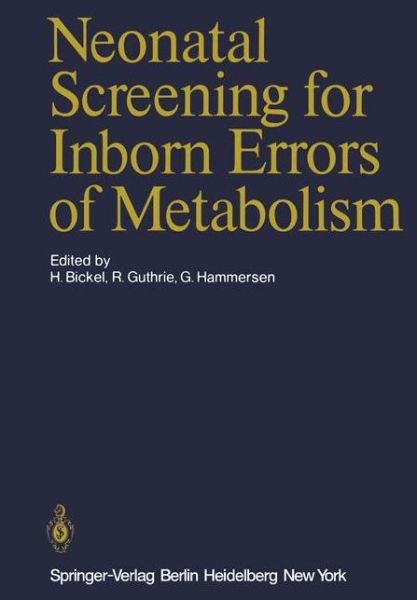 Neonatal Screening for Inborn Errors of Metabolism

Edited by
H. Bickel, R. Guthrie, G. Hammersen

Springer-Verlag Berlin Heidelberg New York